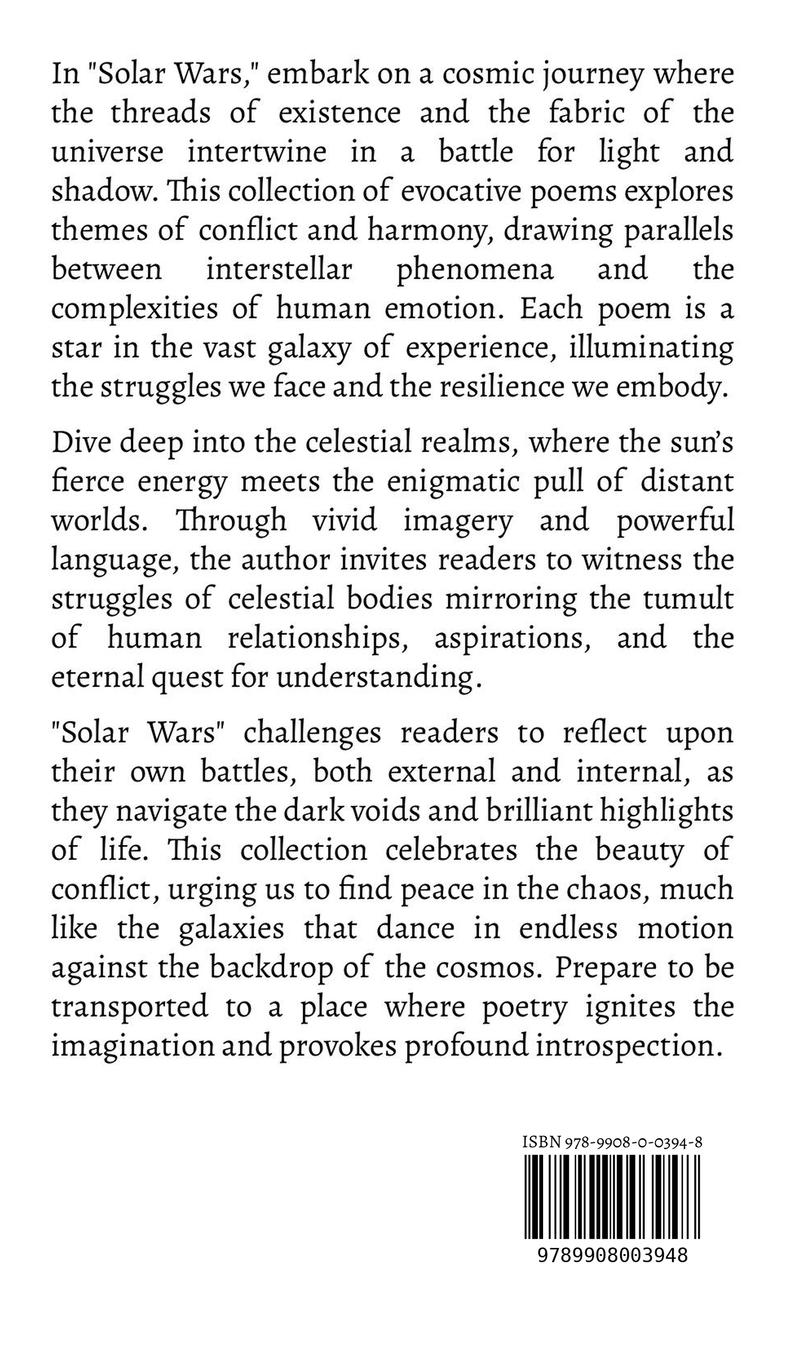 In "Solar Wars," embark on a cosmic journey where the threads of existence and the fabric of the universe intertwine in a battle for light and shadow. This collection of evocative poems explores themes of conflict and harmony, drawing parallels between interstellar phenomena and the complexities of human emotion. Each poem is a star in the vast galaxy of experience, illuminating the struggles we face and the resilience we embody.

Dive deep into the celestial realms, where the sun's fierce energy meets the enigmatic pull of distant worlds. Through vivid imagery and powerful language, the author invites readers to witness the struggles of celestial bodies mirroring the tumult of human relationships, aspirations, and the eternal quest for understanding.

"Solar Wars" challenges readers to reflect upon their own battles, both external and internal, as they navigate the dark voids and brilliant highlights of life. This collection celebrates the beauty of conflict, urging us to find peace in the chaos, much like the galaxies that dance in endless motion against the backdrop of the cosmos. Prepare to be transported to a place where poetry ignites the imagination and provokes profound introspection.

ISBN 978-9908-0-0394-8

9789908003948